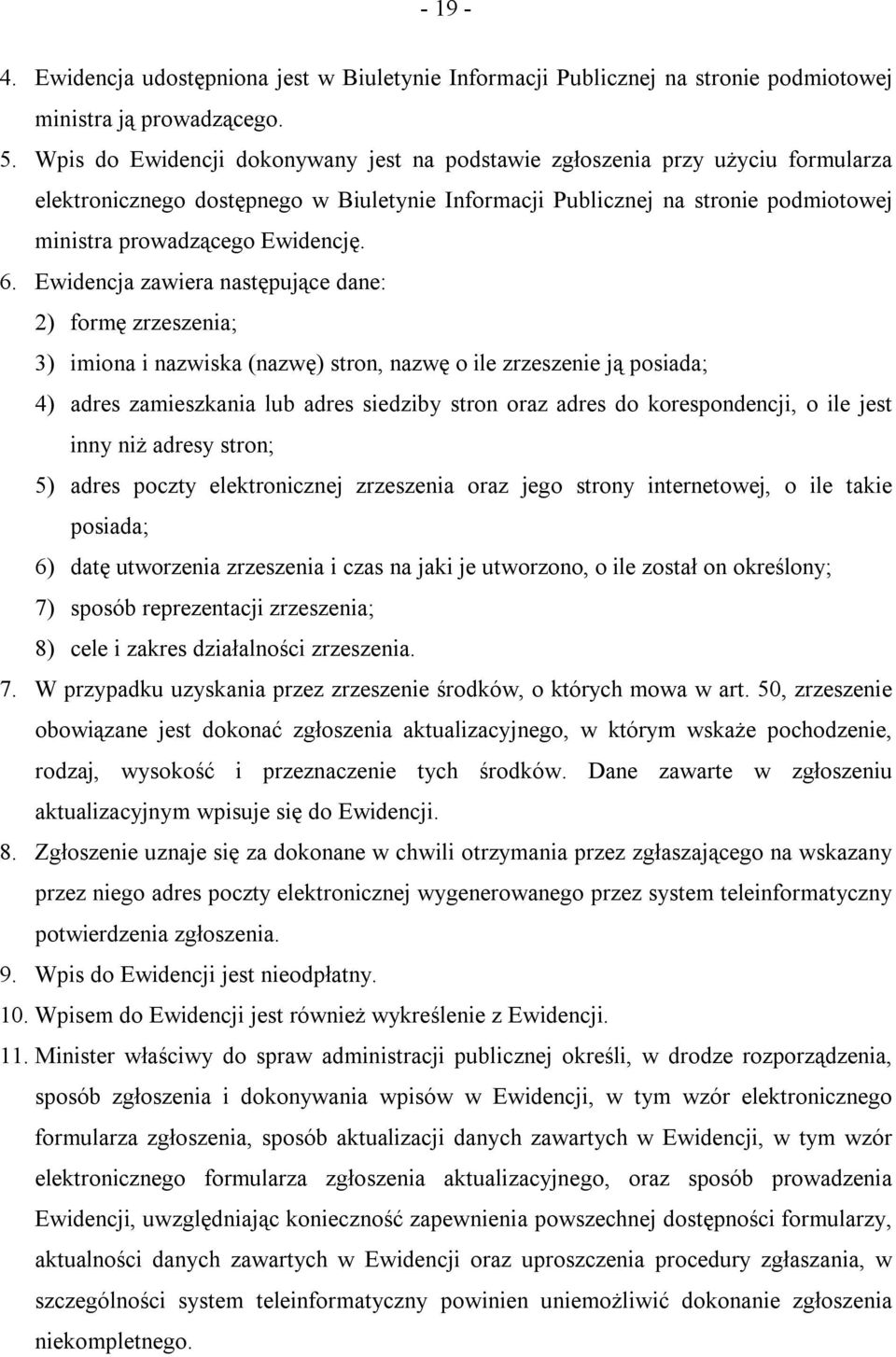 - 19 -

4. Ewidencja udostępniona jest w Biuletynie Informacji Publicznej na stronie podmiotowej ministra ją prowadzącego.

5. Wpis do Ewidencji dokonywany jest na podstawie zgłoszenia przy użyciu formularza elektronicznego dostępnego w Biuletynie Informacji Publicznej na stronie podmiotowej ministra prowadzącego Ewidencję.

6. Ewidencja zawiera następujące dane:

2) formę zrzeszenia;

3) imiona i nazwiska (nazwę) stron, nazwę o ile zrzeszenie ją posiada;

4) adres zamieszkania lub adres siedziby stron oraz adres do korespondencji, o ile jest inny niż adresy stron;

5) adres poczty elektronicznej zrzeszenia oraz jego strony internetowej, o ile takie posiada;

6) datę utworzenia zrzeszenia i czas na jaki je utworzono, o ile został on określony;

7) sposób reprezentacji zrzeszenia;

8) cele i zakres działalności zrzeszenia.

7. W przypadku uzyskania przez zrzeszenie środków, o których mowa w art. 50, zrzeszenie obowiązane jest dokonać zgłoszenia aktualizacyjnego, w którym wskaże pochodzenie, rodzaj, wysokość i przeznaczenie tych środków. Dane zawarte w zgłoszeniu aktualizacyjnym wpisuje się do Ewidencji.

8. Zgłoszenie uznaje się za dokonane w chwili otrzymania przez zgłaszającego na wskazany przez niego adres poczty elektronicznej wygenerowanego przez system teleinformatyczny potwierdzenia zgłoszenia.

9. Wpis do Ewidencji jest nieodpłatny.

10. Wpisem do Ewidencji jest również wykreślenie z Ewidencji.

11. Minister właściwy do spraw administracji publicznej określi, w drodze rozporządzenia, sposób zgłoszenia i dokonywania wpisów w Ewidencji, w tym wzór elektronicznego formularza zgłoszenia, sposób aktualizacji danych zawartych w Ewidencji, w tym wzór elektronicznego formularza zgłoszenia aktualizacyjnego, oraz sposób prowadzenia Ewidencji, uwzględniając konieczność zapewnienia powszechnej dostępności formularzy, aktualności danych zawartych w Ewidencji oraz uproszczenia procedury zgłaszania, w szczególności system teleinformatyczny powinien uniemożliwić dokonanie zgłoszenia niekompletnego.